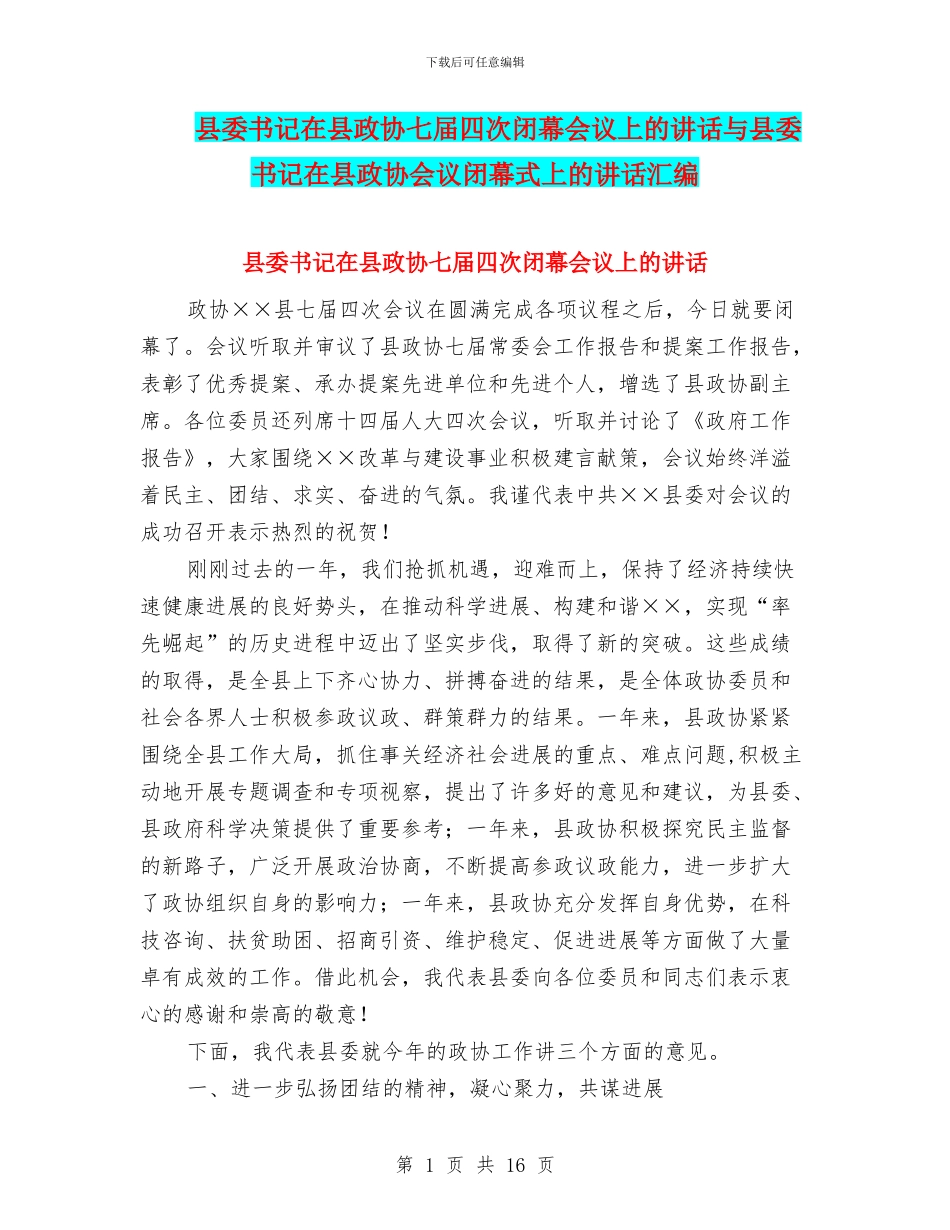 下载后可任意编辑

县委书记在县政协七届四次闭幕会议上的讲话与县委书记在县政协会议闭幕式上的讲话汇编

县委书记在县政协七届四次闭幕会议上的讲话

政协××县七届四次会议在圆满完成各项议程之后，今日就要闭幕了。会议听取并审议了县政协七届常委会工作报告和提案工作报告，表彰了优秀提案、承办提案先进单位和先进个人，增选了县政协副主席。各位委员还列席十四届人大四次会议，听取并讨论了《政府工作报告》，大家围绕××改革与建设事业积极建言献策，会议始终洋溢着民主、团结、求实、奋进的气氛。我谨代表中共××县委对会议的成功召开表示热烈的祝贺！

刚刚过去的一年，我们抢抓机遇，迎难而上，保持了经济持续快速健康进展的良好势头，在推动科学进展、构建和谐××，实现“率先崛起”的历史进程中迈出了坚实步伐，取得了新的突破。这些成绩的取得，是全县上下齐心协力、拼搏奋进的结果，是全体政协委员和社会各界人士积极参政议政、群策群力的结果。一年来，县政协紧紧围绕全县工作大局，抓住事关经济社会进展的重点、难点问题,积极主动地开展专题调查和专项视察，提出了许多好的意见和建议，为县委、县政府科学决策提供了重要参考；一年来，县政协积极探究民主监督的新路子，广泛开展政治协商，不断提高参政议政能力，进一步扩大了政协组织自身的影响力；一年来，县政协充分发挥自身优势，在科技咨询、扶贫助困、招商引资、维护稳定、促进进展等方面做了大量卓有成效的工作。借此机会，我代表县委向各位委员和同志们表示衷心的感谢和崇高的敬意！

下面，我代表县委就今年的政协工作讲三个方面的意见。

一、进一步弘扬团结的精神，凝心聚力，共谋进展

第 1 页 共 16 页